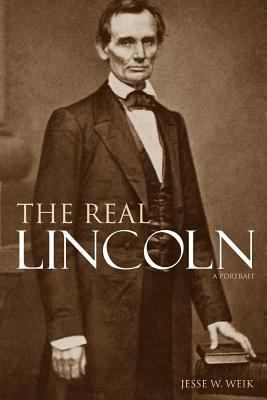 THE REAL
LINCOLN
A PORTRAIT

JESSE W. WEIK